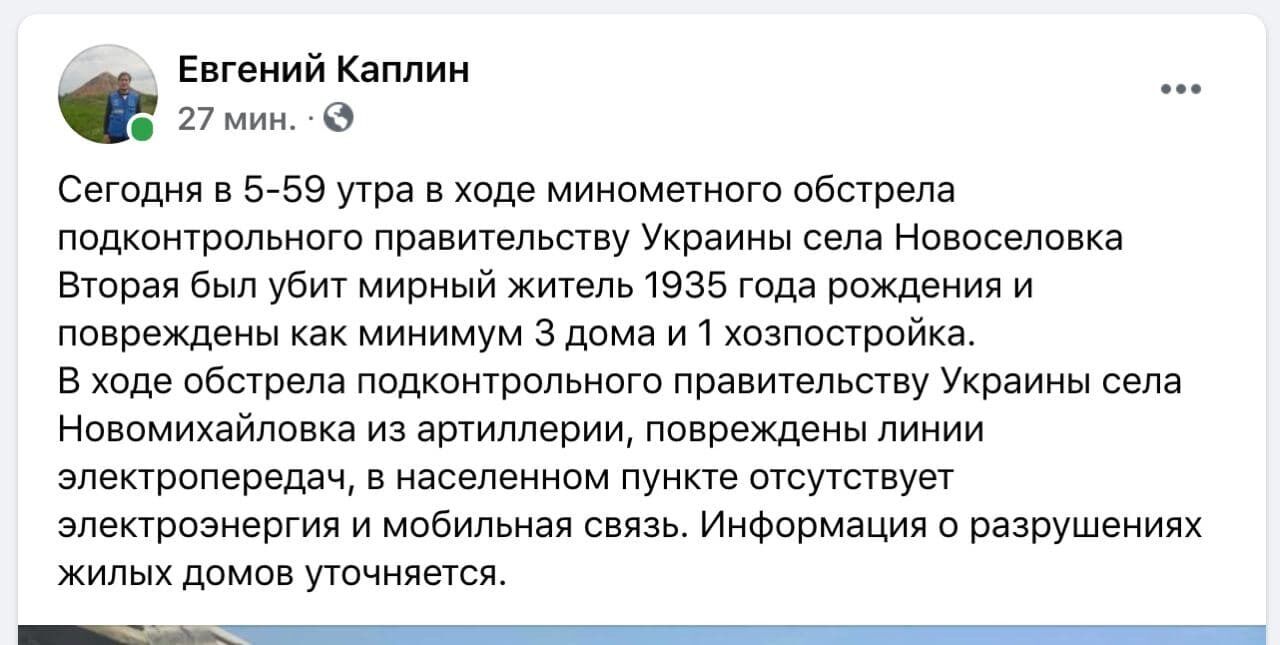 Евгений Каплин
27 мин. ·

Сегодня в 5-59 утра в ходе минометного обстрела подконтрольного правительству Украины села Новоселовка Вторая был убит мирный житель 1935 года рождения и повреждены как минимум 3 дома и 1 хозпостройка.
В ходе обстрела подконтрольного правительству Украины села Новомихайловка из артиллерии, повреждены линии электропередач, в населенном пункте отсутствует электроэнергия и мобильная связь. Информация о разрушениях жилых домов уточняется.